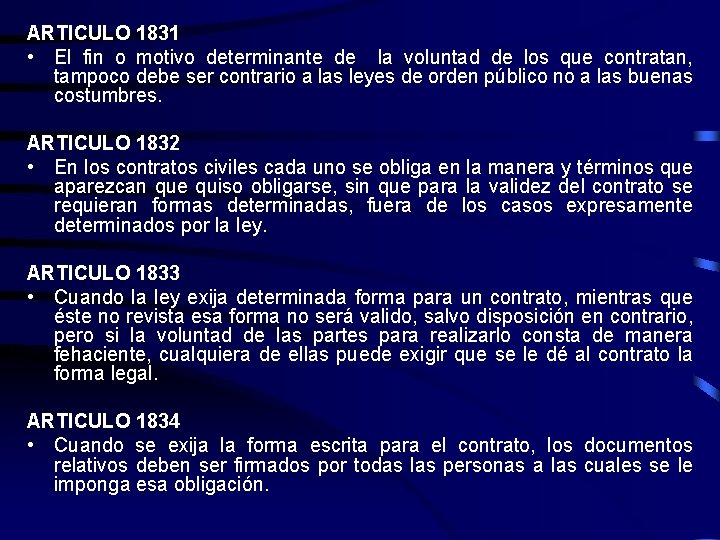 ARTICULO 1831
• El fin o motivo determinante de la voluntad de los que contratan, tampoco debe ser contrario a las leyes de orden público no a las buenas costumbres.

ARTICULO 1832
• En los contratos civiles cada uno se obliga en la manera y términos que aparezcan que quiso obligarse, sin que para la validez del contrato se requieran formas determinadas, fuera de los casos expresamente determinados por la ley.

ARTICULO 1833
• Cuando la ley exija determinada forma para un contrato, mientras que éste no revista esa forma no será valido, salvo disposición en contrario, pero si la voluntad de las partes para realizarlo consta de manera fehaciente, cualquiera de ellas puede exigir que se le dé al contrato la forma legal.

ARTICULO 1834
• Cuando se exija la forma escrita para el contrato, los documentos relativos deben ser firmados por todas las personas a las cuales se le imponga esa obligación.